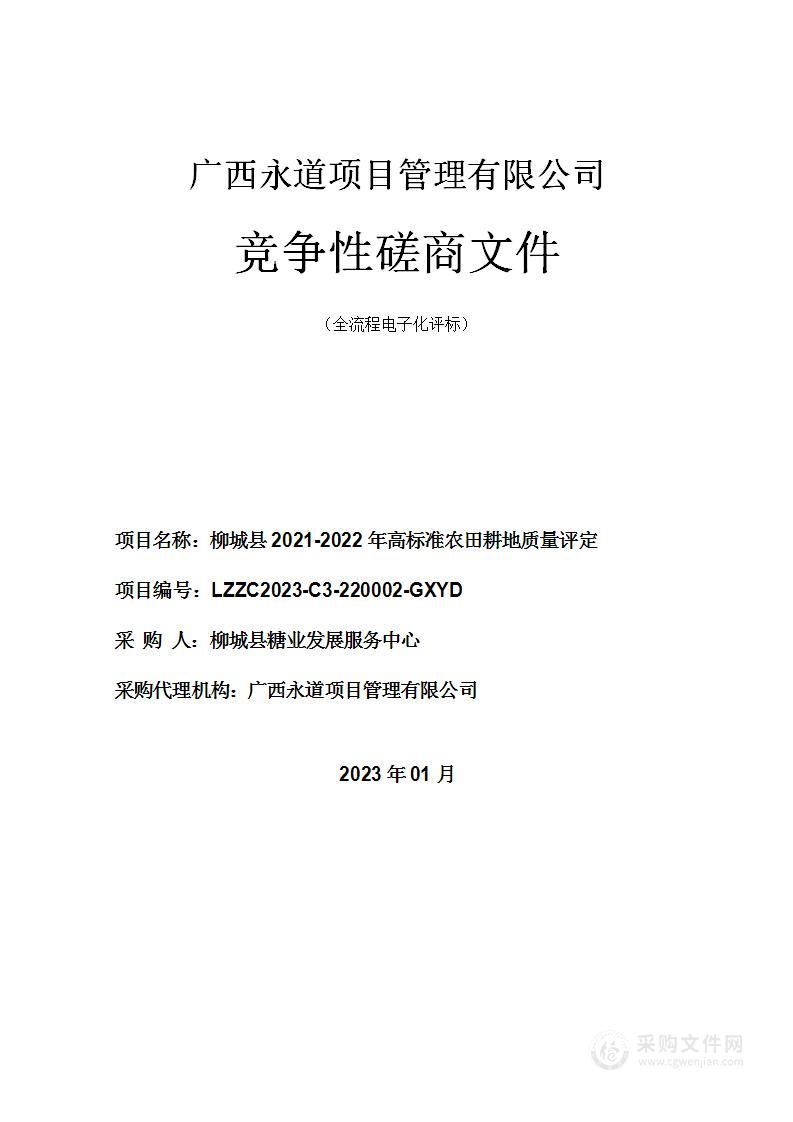 广西永道项目管理有限公司

竞争性磋商文件

（全流程电子化评标）

项目名称：柳城县 2021-2022 年高标准农田耕地质量评定

项目编号：LZZC2023-C3-220002-GXYD

采 购 人：柳城县糖业发展服务中心

采购代理机构：广西永道项目管理有限公司

2023 年 01 月

采购文件网
www.cgwenjian.com